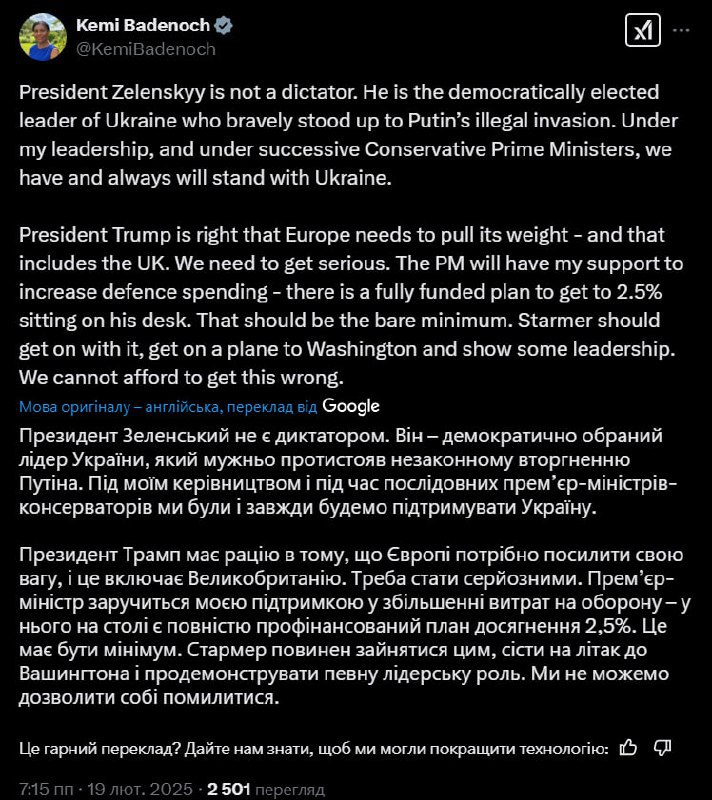 Kemi Badenoch
@KemiBadenoch

President Zelenskyy is not a dictator. He is the democratically elected leader of Ukraine who bravely stood up to Putin's illegal invasion. Under my leadership, and under successive Conservative Prime Ministers, we have and always will stand with Ukraine.

President Trump is right that Europe needs to pull its weight - and that includes the UK. We need to get serious. The PM will have my support to increase defence spending - there is a fully funded plan to get to 2.5% sitting on his desk. That should be the bare minimum. Starmer should get on with it, get on a plane to Washington and show some leadership. We cannot afford to get this wrong.

Мова оригіналу – англійська, переклад від Google

Президент Зеленський не є диктатором. Він – демократично обраний лідер України, який мужньо протистояв незаконному вторгненню Путіна. Під моїм керівництвом і під час послідовних прем'єр-міністрів-консерваторів ми були і завжди будемо підтримувати Україну.

Президент Трамп має рацію в тому, що Європі потрібно посилити свою вагу, і це включає Великобританію. Треба стати серйозними. Прем'єр-міністр заручиться моєю підтримкою у збільшенні витрат на оборону – у нього на столі є повністю профінансований план досягнення 2,5%. Це має бути мінімум. Стармер повинен зайнятися цим, сісти на літак до Вашингтона і продемонструвати певну лідерську роль. Ми не можемо дозволити собі помилитися.

Це гарний переклад? Дайте нам знати, щоб ми могли покращити технологію:

7:15 пп · 19 лют. 2025 · 2 501 перегляд